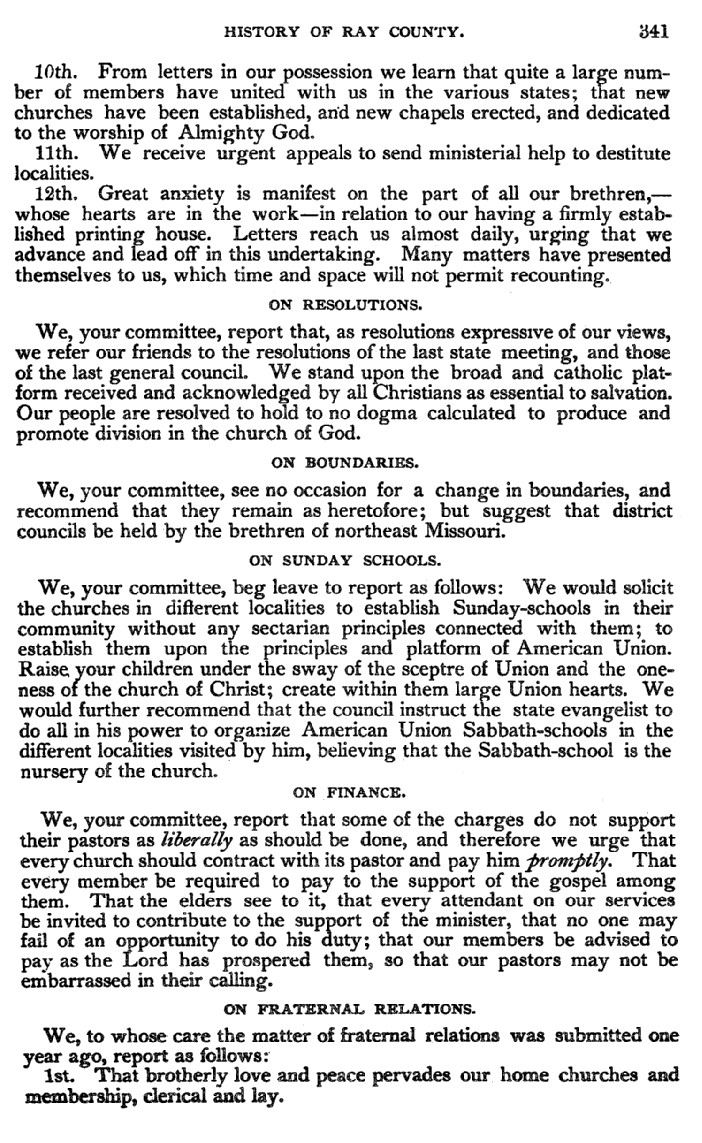 HISTORY OF RAY COUNTY. 341

10th. From letters in our possession we learn that quite a large number of members have united with us in the various states; that new churches have been established, and new chapels erected, and dedicated to the worship of Almighty God.

11th. We receive urgent appeals to send ministerial help to destitute localities.

12th. Great anxiety is manifest on the part of all our brethren,—whose hearts are in the work—in relation to our having a firmly established printing house. Letters reach us almost daily, urging that we advance and lead off in this undertaking. Many matters have presented themselves to us, which time and space will not permit recounting.

ON RESOLUTIONS.

We, your committee, report that, as resolutions expressive of our views, we refer our friends to the resolutions of the last state meeting, and those of the last general council. We stand upon the broad and catholic platform received and acknowledged by all Christians as essential to salvation. Our people are resolved to hold to no dogma calculated to produce and promote division in the church of God.

ON BOUNDARIES.

We, your committee, see no occasion for a change in boundaries, and recommend that they remain as heretofore; but suggest that district councils be held by the brethren of northeast Missouri.

ON SUNDAY SCHOOLS.

We, your committee, beg leave to report as follows: We would solicit the churches in different localities to establish Sunday-schools in their community without any sectarian principles connected with them; to establish them upon the principles and platform of American Union. Raise your children under the sway of the sceptre of Union and the oneness of the church of Christ; create within them large Union hearts. We would further recommend that the council instruct the state evangelist to do all in his power to organize American Union Sabbath-schools in the different localities visited by him, believing that the Sabbath-school is the nursery of the church.

ON FINANCE.

We, your committee, report that some of the charges do not support their pastors as liberally as should be done, and therefore we urge that every church should contract with its pastor and pay him promptly. That every member be required to pay to the support of the gospel among them. That the elders see to it, that every attendant on our services be invited to contribute to the support of the minister, that no one may fail of an opportunity to do his duty; that our members be advised to pay as the Lord has prospered them, so that our pastors may not be embarrassed in their calling.

ON FRATERNAL RELATIONS.

We, to whose care the matter of fraternal relations was submitted one year ago, report as follows:

1st. That brotherly love and peace pervades our home churches and membership, clerical and lay.